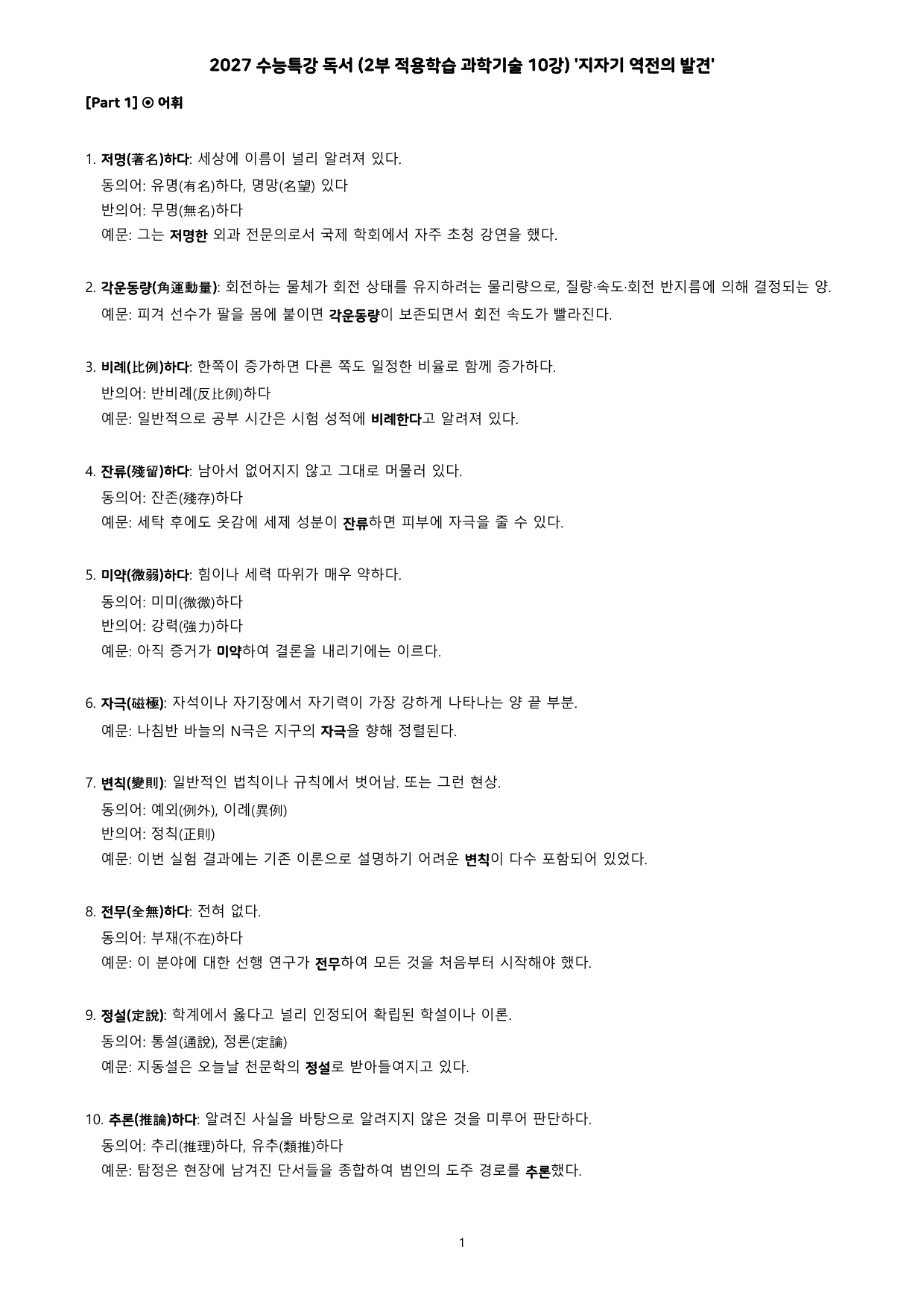 2027 수능특강 독서 (2부 적용학습 과학기술 10강) '지자기 역전의 발견'

[Part 1] ⦿ 어휘

1. 저명(著名)하다: 세상에 이름이 널리 알려져 있다.
동의어: 유명(有名)하다, 명망(名望) 있다
반의어: 무명(無名)하다
예문: 그는 저명한 외과 전문의로서 국제 학회에서 자주 초청 강연을 했다.

2. 각운동량(角運動量): 회전하는 물체가 회전 상태를 유지하려는 물리량으로, 질량·속도·회전 반지름에 의해 결정되는 양.
예문: 피겨 선수가 팔을 몸에 붙이면 각운동량이 보존되면서 회전 속도가 빨라진다.

3. 비례(比例)하다: 한쪽이 증가하면 다른 쪽도 일정한 비율로 함께 증가하다.
반의어: 반비례(反比例)하다
예문: 일반적으로 공부 시간은 시험 성적에 비례한다고 알려져 있다.

4. 잔류(殘留)하다: 남아서 없어지지 않고 그대로 머물러 있다.
동의어: 잔존(殘存)하다
예문: 세탁 후에도 옷감에 세제 성분이 잔류하면 피부에 자극을 줄 수 있다.

5. 미약(微弱)하다: 힘이나 세력 따위가 매우 약하다.
동의어: 미미(微微)하다
반의어: 강력(強力)하다
예문: 아직 증거가 미약하여 결론을 내리기에는 이르다.

6. 자극(磁極): 자석이나 자기장에서 자기력이 가장 강하게 나타나는 양 끝 부분.
예문: 나침반 바늘의 N극은 지구의 자극을 향해 정렬된다.

7. 변칙(變則): 일반적인 법칙이나 규칙에서 벗어남. 또는 그런 현상.
동의어: 예외(例外), 이례(異例)
반의어: 정칙(正則)
예문: 이번 실험 결과에는 기존 이론으로 설명하기 어려운 변칙이 다수 포함되어 있었다.

8. 전무(全無)하다: 전혀 없다.
동의어: 부재(不在)하다
예문: 이 분야에 대한 선행 연구가 전무하여 모든 것을 처음부터 시작해야 했다.

9. 정설(定說): 학계에서 옳다고 널리 인정되어 확립된 학설이나 이론.
동의어: 통설(通說), 정론(定論)
예문: 지동설은 오늘날 천문학의 정설로 받아들여지고 있다.

10. 추론(推論)하다: 알려진 사실을 바탕으로 알려지지 않은 것을 미루어 판단하다.
동의어: 추리(推理)하다, 유추(類推)하다
예문: 탐정은 현장에 남겨진 단서들을 종합하여 범인의 도주 경로를 추론했다.

1